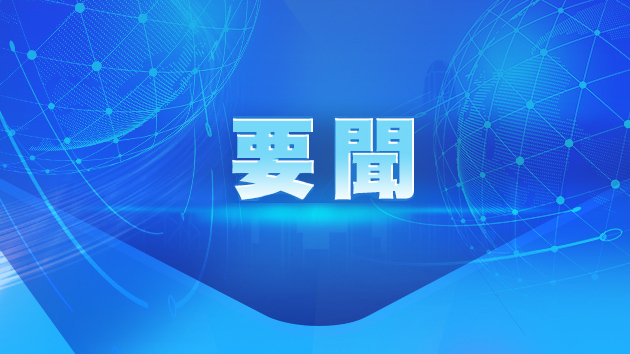 要聞